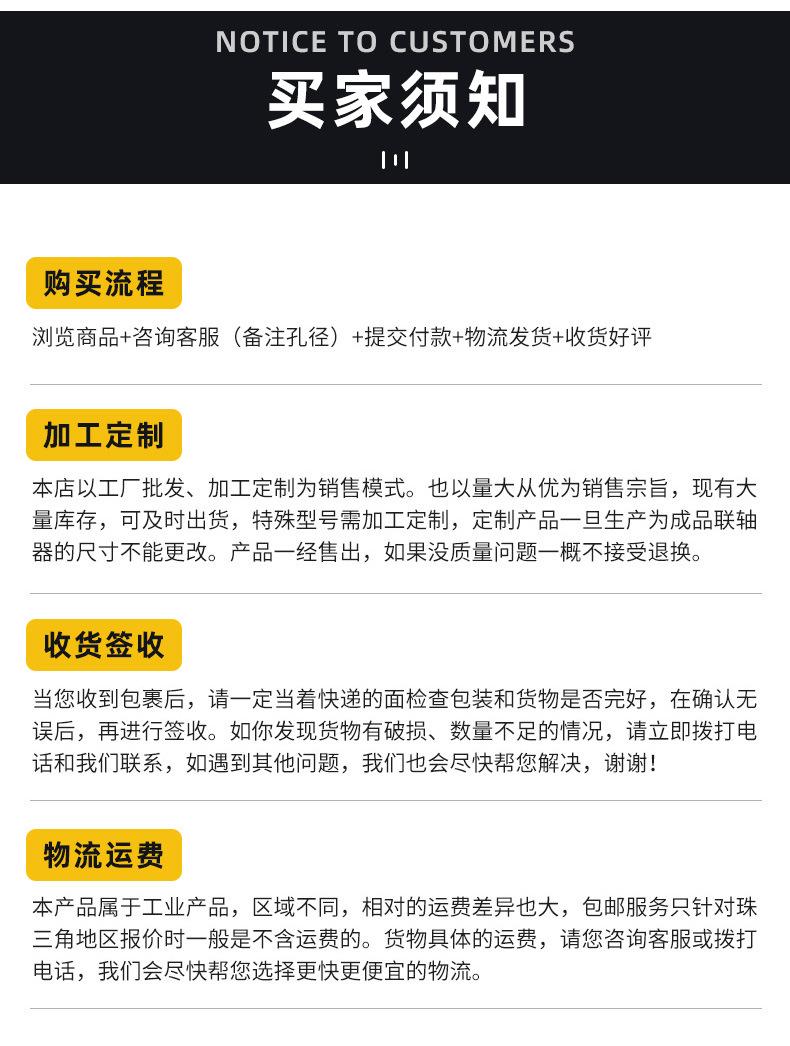 NOTICE TO CUSTOMERS
买家须知

购买流程

浏览商品+咨询客服（备注孔径）+提交付款+物流发货+收货好评

加工定制

本店以工厂批发、加工定制为销售模式。也以量大从优为销售宗旨，现有大量库存，可及时出货，特殊型号需加工定制，定制产品一旦生产为成品联轴器的尺寸不能更改。产品一经售出，如果没质量问题一概不接受退换。

收货签收

当您收到包裹后，请一定当着快递的面检查包装和货物是否完好，在确认无误后，再进行签收。如你发现货物有破损、数量不足的情况，请立即拨打电话和我们联系，如遇到其他问题，我们也会尽快帮您解决，谢谢！

物流运费

本产品属于工业产品，区域不同，相对的运费差异也大，包邮服务只针对珠三角地区报价时一般是不含运费的。货物具体的运费，请您咨询客服或拨打电话，我们会尽快帮您选择更快更便宜的物流。